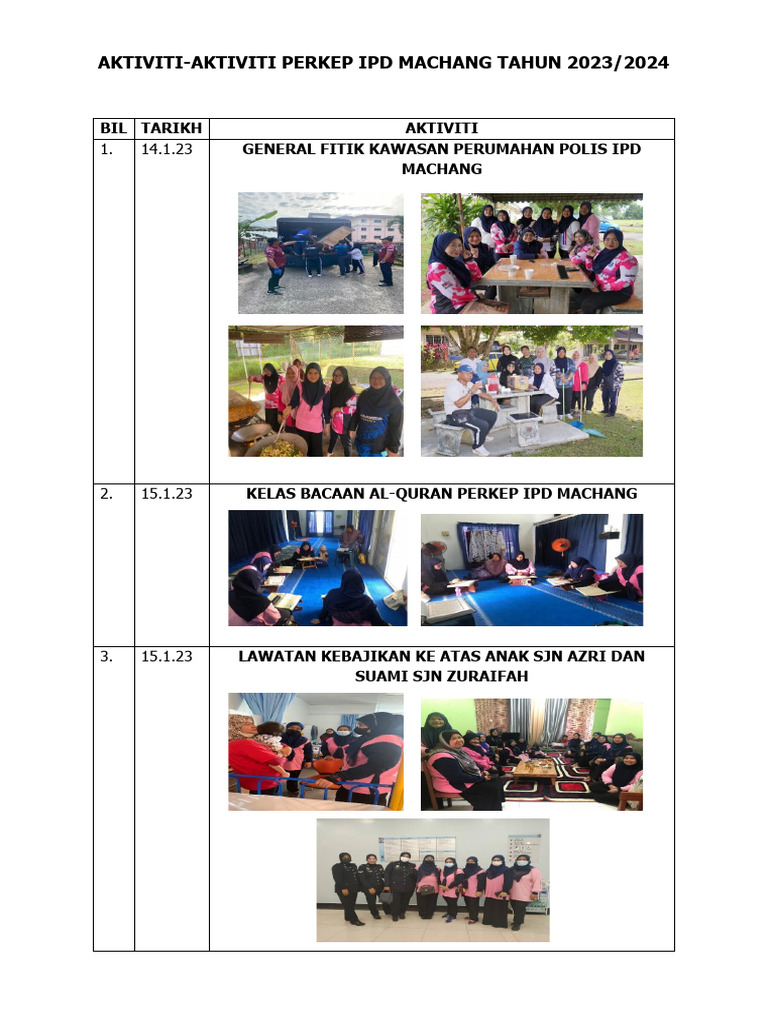 AKTIVITI-AKTIVITI PERKEP IPD MACHANG TAHUN 2023/2024

| BIL | TARIKH | AKTIVITI |
|---|---|---|
| 1. | 14.1.23 | GENERAL FITIK KAWASAN PERUMAHAN POLIS IPD MACHANG |
| 2. | 15.1.23 | KELAS BACAAN AL-QURAN PERKEP IPD MACHANG |
| 3. | 15.1.23 | LAWATAN KEBAJIKAN KE ATAS ANAK SJN AZRI DAN SUAMI SJN ZURAIFAH |